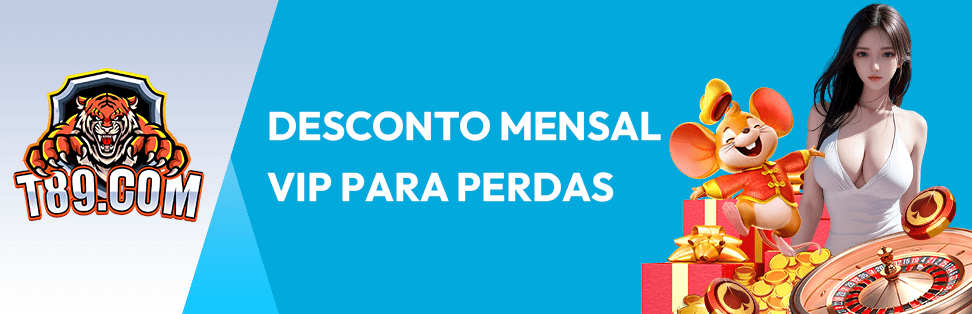 T89.COM

DESCONTO MENSAL VIP PARA PERDAS